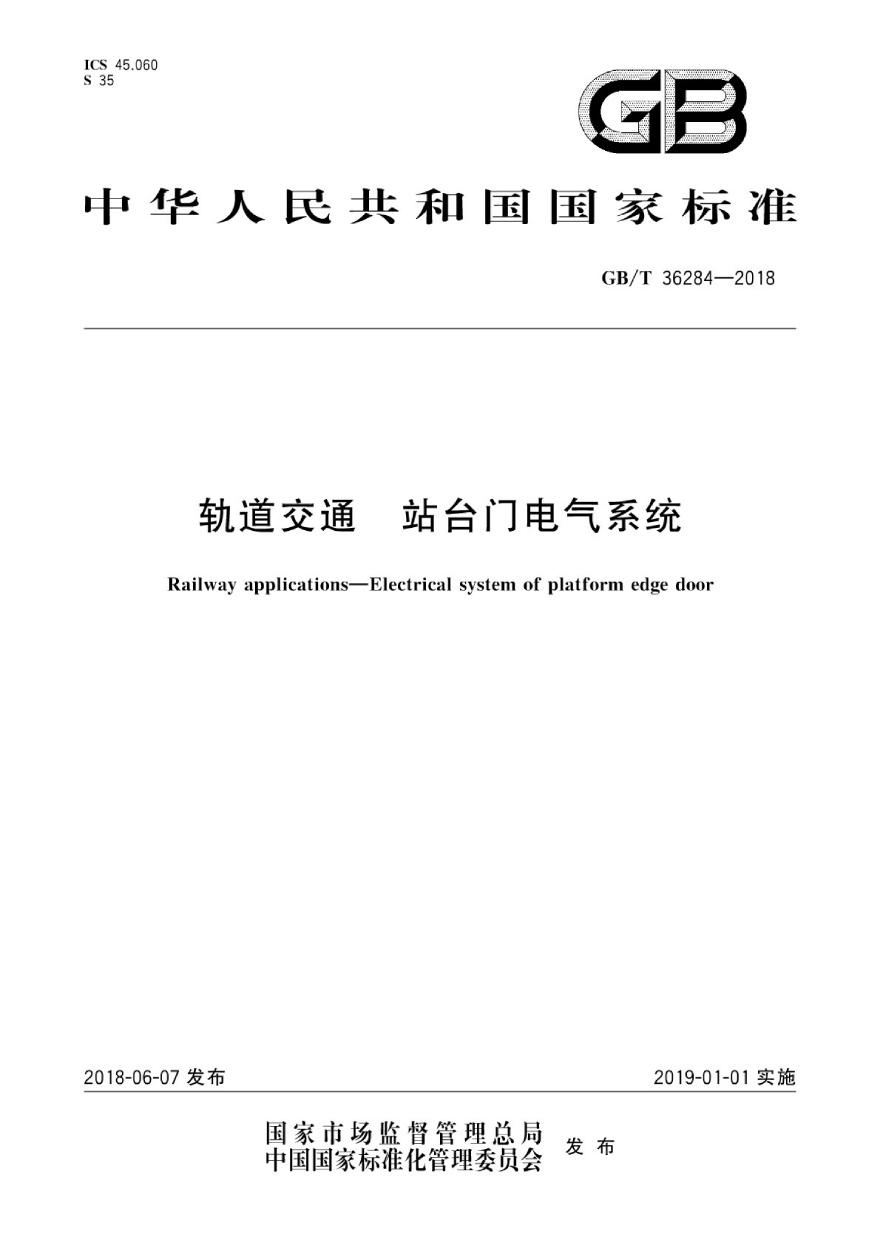 ICS 45.060
S 35

GB

中华人民共和国国家标准

GB/T 36284—2018

轨道交通　站台门电气系统

Railway applications—Electrical system of platform edge door

2018-06-07 发布

2019-01-01 实施

国家市场监督管理总局
中国国家标准化管理委员会　发布